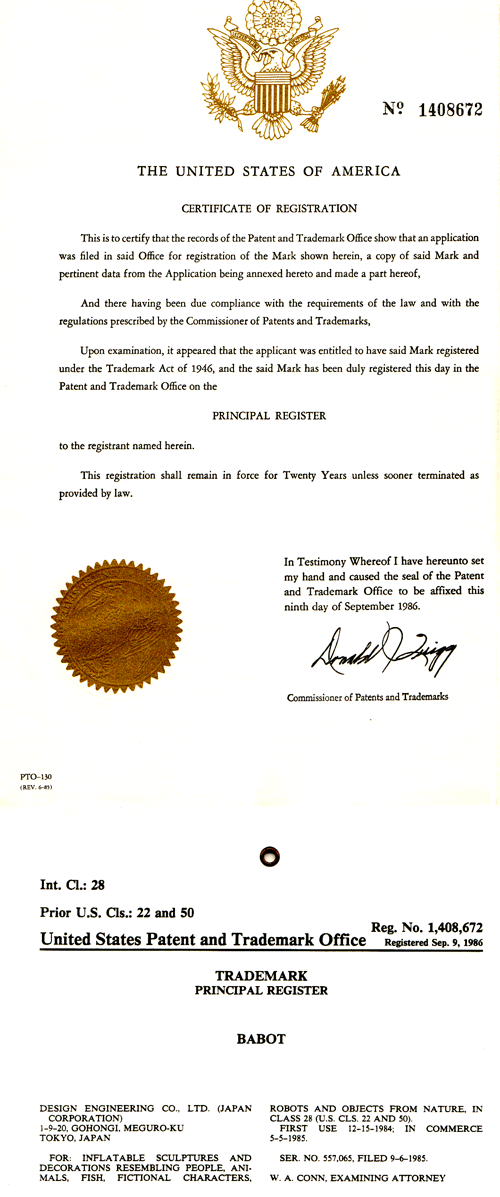 № 1408672

THE UNITED STATES OF AMERICA

CERTIFICATE OF REGISTRATION

This is to certify that the records of the Patent and Trademark Office show that an application was filed in said Office for registration of the Mark shown herein, a copy of said Mark and pertinent data from the Application being annexed hereto and made a part hereof,

And there having been due compliance with the requirements of the law and with the regulations prescribed by the Commissioner of Patents and Trademarks,

Upon examination, it appeared that the applicant was entitled to have said Mark registered under the Trademark Act of 1946, and the said Mark has been duly registered this day in the Patent and Trademark Office on the

PRINCIPAL REGISTER

to the registrant named herein.

This registration shall remain in force for Twenty Years unless sooner terminated as provided by law.

In Testimony Whereof I have hereunto set my hand and caused the seal of the Patent and Trademark Office to be affixed this ninth day of September 1986.

Donald J Quigg

Commissioner of Patents and Trademarks

PTO-130
(REV. 6-85)

Int. Cl.: 28

Prior U.S. Cls.: 22 and 50

Reg. No. 1,408,672

United States Patent and Trademark Office Registered Sep. 9, 1986

TRADEMARK
PRINCIPAL REGISTER

BABOT

DESIGN ENGINEERING CO., LTD. (JAPAN CORPORATION)
1-9-20, GOHONGI, MEGURO-KU
TOKYO, JAPAN

FOR: INFLATABLE SCULPTURES AND DECORATIONS RESEMBLING PEOPLE, ANIMALS, FISH, FICTIONAL CHARACTERS, ROBOTS AND OBJECTS FROM NATURE, IN CLASS 28 (U.S. CLS. 22 AND 50).
FIRST USE 12-15-1984; IN COMMERCE 5-5-1985.

SER. NO. 557,065, FILED 9-6-1985.

W. A. CONN, EXAMINING ATTORNEY